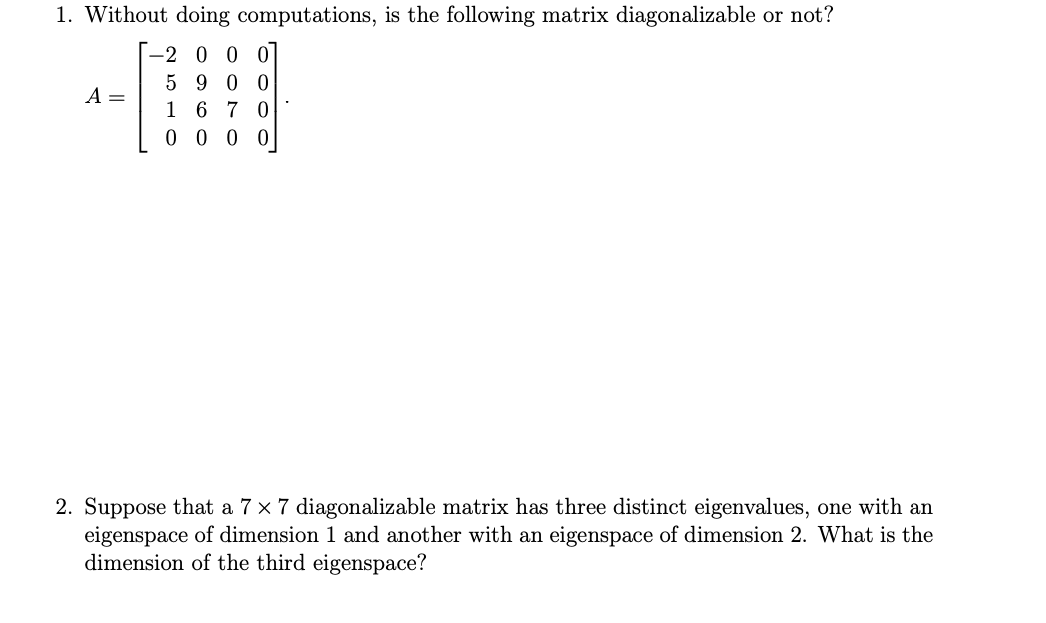 1. Without doing computations, is the following matrix diagonalizable or not?

$A = \begin{bmatrix} -2 & 0 & 0 & 0 \\ 5 & 9 & 0 & 0 \\ 1 & 6 & 7 & 0 \\ 0 & 0 & 0 & 0 \end{bmatrix}.$

2. Suppose that a $7 \times 7$ diagonalizable matrix has three distinct eigenvalues, one with an eigenspace of dimension 1 and another with an eigenspace of dimension 2. What is the dimension of the third eigenspace?